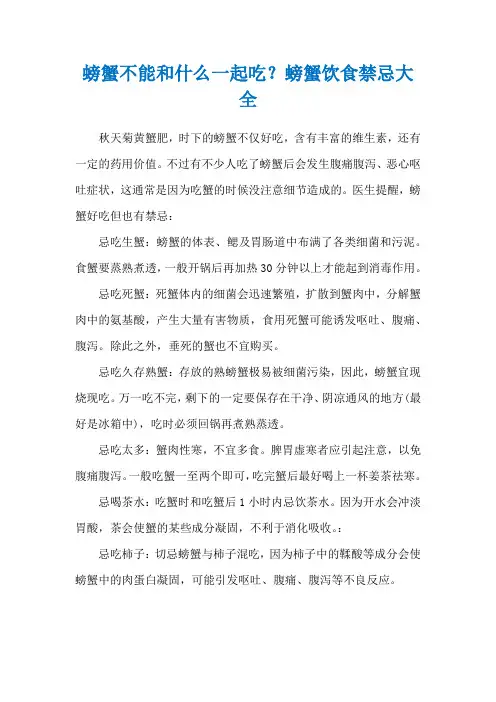 螃蟹不能和什么一起吃？螃蟹饮食禁忌大全

秋天菊黄蟹肥，时下的螃蟹不仅好吃，含有丰富的维生素，还有一定的药用价值。不过有不少人吃了螃蟹后会发生腹痛腹泻、恶心呕吐症状，这通常是因为吃蟹的时候没注意细节造成的。医生提醒，螃蟹好吃但也有禁忌：

忌吃生蟹：螃蟹的体表、鳃及胃肠道中布满了各类细菌和污泥。食蟹要蒸熟煮透，一般开锅后再加热 30 分钟以上才能起到消毒作用。

忌吃死蟹：死蟹体内的细菌会迅速繁殖，扩散到蟹肉中，分解蟹肉中的氨基酸，产生大量有害物质，食用死蟹可能诱发呕吐、腹痛、腹泻。除此之外，垂死的蟹也不宜购买。

忌吃久存熟蟹：存放的熟螃蟹极易被细菌污染，因此，螃蟹宜现烧现吃。万一吃不完，剩下的一定要保存在干净、阴凉通风的地方(最好是冰箱中)，吃时必须回锅再煮熟蒸透。

忌吃太多：蟹肉性寒，不宜多食。脾胃虚寒者应引起注意，以免腹痛腹泻。一般吃蟹一至两个即可，吃完蟹后最好喝上一杯姜茶祛寒。

忌喝茶水：吃蟹时和吃蟹后 1 小时内忌饮茶水。因为开水会冲淡胃酸，茶会使蟹的某些成分凝固，不利于消化吸收。:

忌吃柿子：切忌螃蟹与柿子混吃，因为柿子中的鞣酸等成分会使螃蟹中的肉蛋白凝固，可能引发呕吐、腹痛、腹泻等不良反应。